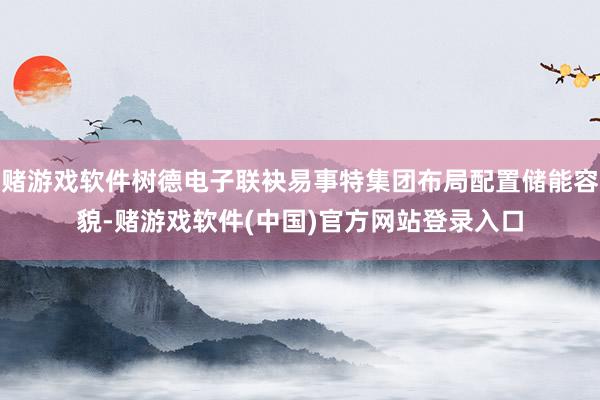 赌游戏软件树德电子联袂易事特集团布局配置储能容貌-赌游戏软件(中国)官方网站登录入口